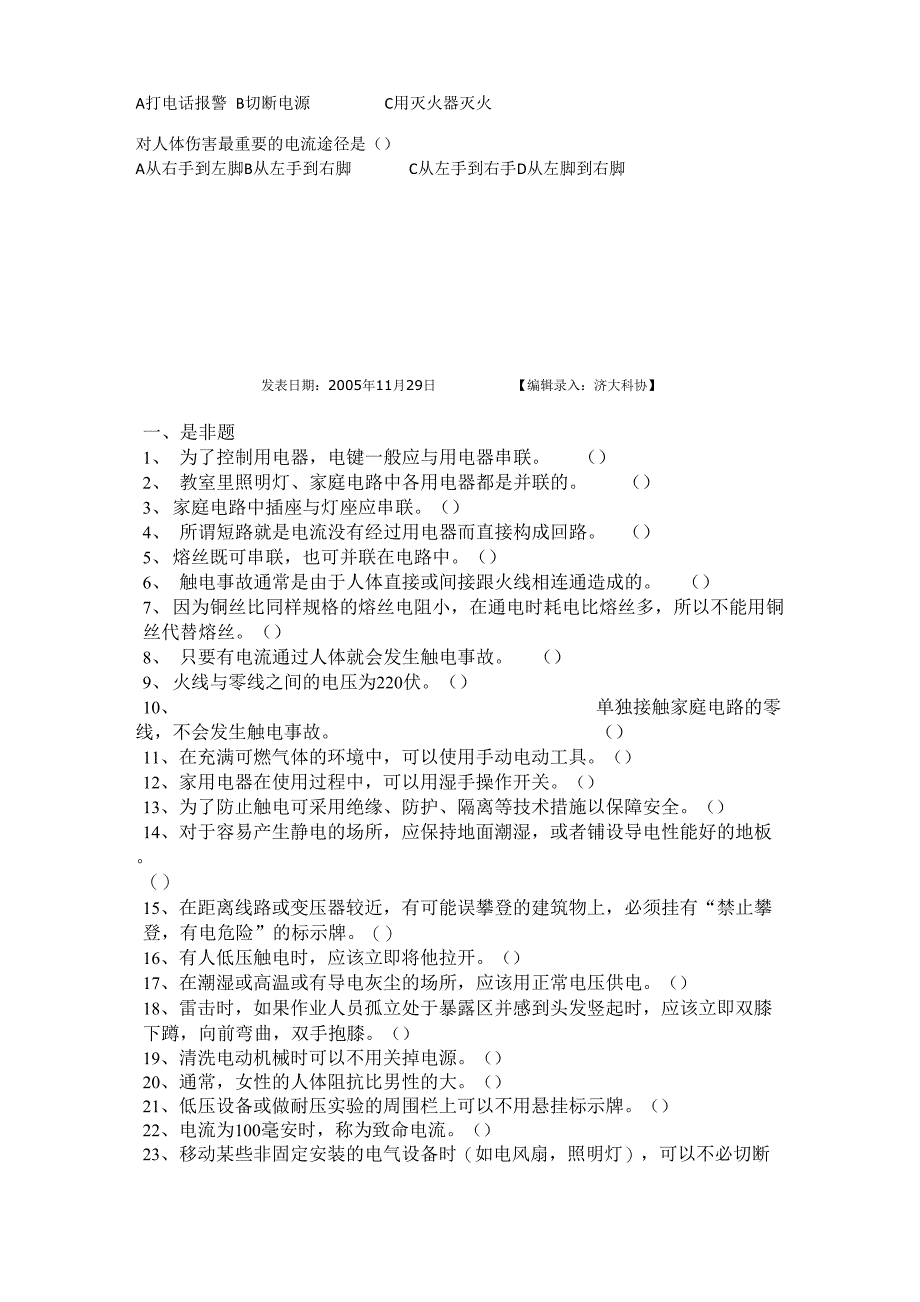 A打电话报警 B切断电源 C用灭火器灭火

对人体伤害最重要的电流途径是（）
A从右手到左脚B从左手到右脚 C从左手到右手D从左脚到右脚

发表日期：2005年11月29日 【编辑录入：济大科协】

一、是非题
1、 为了控制用电器，电键一般应与用电器串联。 （）
2、 教室里照明灯、家庭电路中各用电器都是并联的。 （）
3、家庭电路中插座与灯座应串联。（）
4、 所谓短路就是电流没有经过用电器而直接构成回路。 （）
5、熔丝既可串联，也可并联在电路中。（）
6、 触电事故通常是由于人体直接或间接跟火线相连通造成的。 （）
7、因为铜丝比同样规格的熔丝电阻小，在通电时耗电比熔丝多，所以不能用铜丝代替熔丝。（）
8、 只要有电流通过人体就会发生触电事故。 （）
9、火线与零线之间的电压为220伏。（）
10、 单独接触家庭电路的零线，不会发生触电事故。 （）
11、在充满可燃气体的环境中，可以使用手动电动工具。（）
12、家用电器在使用过程中，可以用湿手操作开关。（）
13、为了防止触电可采用绝缘、防护、隔离等技术措施以保障安全。（）
14、对于容易产生静电的场所，应保持地面潮湿，或者铺设导电性能好的地板。
（）
15、在距离线路或变压器较近，有可能误攀登的建筑物上，必须挂有“禁止攀登，有电危险”的标示牌。（）
16、有人低压触电时，应该立即将他拉开。（）
17、在潮湿或高温或有导电灰尘的场所，应该用正常电压供电。（）
18、雷击时，如果作业人员孤立处于暴露区并感到头发竖起时，应该立即双膝下蹲，向前弯曲，双手抱膝。（）
19、清洗电动机械时可以不用关掉电源。（）
20、通常，女性的人体阻抗比男性的大。（）
21、低压设备或做耐压实验的周围栏上可以不用悬挂标示牌。（）
22、电流为100毫安时，称为致命电流。（）
23、移动某些非固定安装的电气设备时（如电风扇，照明灯），可以不必切断